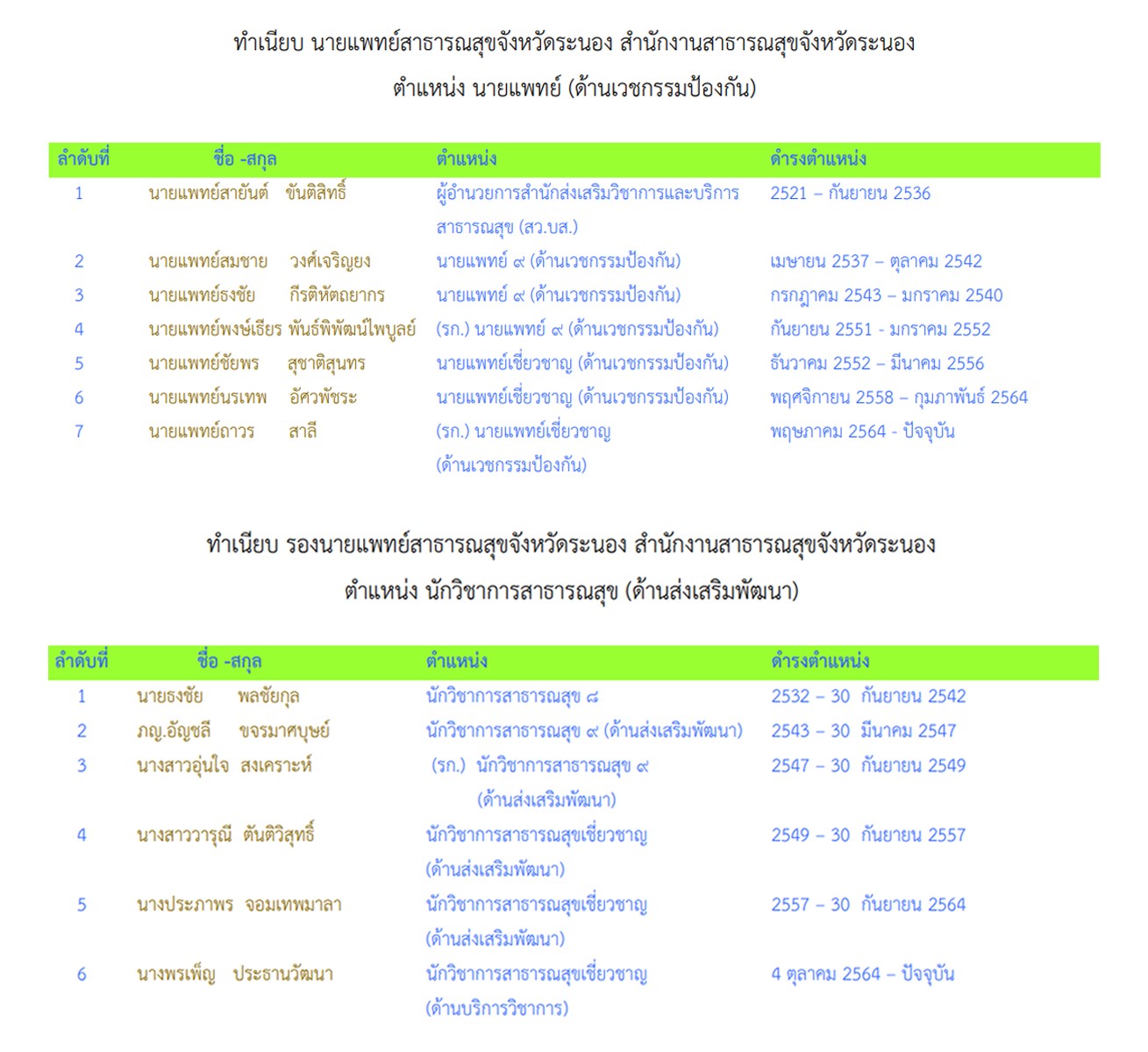 ทำเนียบ นายแพทย์สาธารณสุขจังหวัดระนอง สำนักงานสาธารณสุขจังหวัดระนอง

ตำแหน่ง นายแพทย์ (ด้านเวชกรรมป้องกัน)

| ลำดับที่ | ชื่อ -สกุล | ตำแหน่ง | ดำรงตำแหน่ง |
|---|---|---|---|
| 1 | นายแพทย์สายันต์ ขันติสิทธิ์ | ผู้อำนวยการสำนักส่งเสริมวิชาการและบริการสาธารณสุข (สว.บส.) | 2521 – กันยายน 2536 |
| 2 | นายแพทย์สมชาย วงศ์เจริญยง | นายแพทย์ ๙ (ด้านเวชกรรมป้องกัน) | เมษายน 2537 – ตุลาคม 2542 |
| 3 | นายแพทย์ธงชัย กีรติหัตถยากร | นายแพทย์ ๙ (ด้านเวชกรรมป้องกัน) | กรกฎาคม 2543 – มกราคม 2540 |
| 4 | นายแพทย์พงษ์เธียร พันธ์พิพัฒน์ไพบูลย์ | (รก.) นายแพทย์ ๙ (ด้านเวชกรรมป้องกัน) | กันยายน 2551 - มกราคม 2552 |
| 5 | นายแพทย์ชัยพร สุชาติสุนทร | นายแพทย์เชี่ยวชาญ (ด้านเวชกรรมป้องกัน) | ธันวาคม 2552 – มีนาคม 2556 |
| 6 | นายแพทย์นรเทพ อัศวพัชระ | นายแพทย์เชี่ยวชาญ (ด้านเวชกรรมป้องกัน) | พฤศจิกายน 2558 – กุมภาพันธ์ 2564 |
| 7 | นายแพทย์ถาวร สาลี | (รก.) นายแพทย์เชี่ยวชาญ (ด้านเวชกรรมป้องกัน) | พฤษภาคม 2564 - ปัจจุบัน |

ทำเนียบ รองนายแพทย์สาธารณสุขจังหวัดระนอง สำนักงานสาธารณสุขจังหวัดระนอง

ตำแหน่ง นักวิชาการสาธารณสุข (ด้านส่งเสริมพัฒนา)

| ลำดับที่ | ชื่อ -สกุล | ตำแหน่ง | ดำรงตำแหน่ง |
|---|---|---|---|
| 1 | นายธงชัย พลชัยกุล | นักวิชาการสาธารณสุข ๘ | 2532 – 30 กันยายน 2542 |
| 2 | ภญ.อัญชลี ขจรมาศบุษย์ | นักวิชาการสาธารณสุข ๙ (ด้านส่งเสริมพัฒนา) | 2543 – 30 มีนาคม 2547 |
| 3 | นางสาวอุ่นใจ สงเคราะห์ | (รก.) นักวิชาการสาธารณสุข ๙ (ด้านส่งเสริมพัฒนา) | 2547 – 30 กันยายน 2549 |
| 4 | นางสาววารุณี ตันติวิสุทธิ์ | นักวิชาการสาธารณสุขเชี่ยวชาญ (ด้านส่งเสริมพัฒนา) | 2549 – 30 กันยายน 2557 |
| 5 | นางประภาพร จอมเทพมาลา | นักวิชาการสาธารณสุขเชี่ยวชาญ (ด้านส่งเสริมพัฒนา) | 2557 – 30 กันยายน 2564 |
| 6 | นางพรเพ็ญ ประธานวัฒนา | นักวิชาการสาธารณสุขเชี่ยวชาญ (ด้านบริการวิชาการ) | 4 ตุลาคม 2564 – ปัจจุบัน |